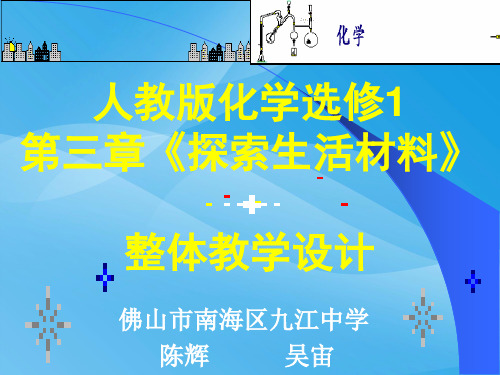 化学

人教版化学选修1
第三章《探索生活材料》

整体教学设计

佛山市南海区九江中学
陈辉　　吴宙